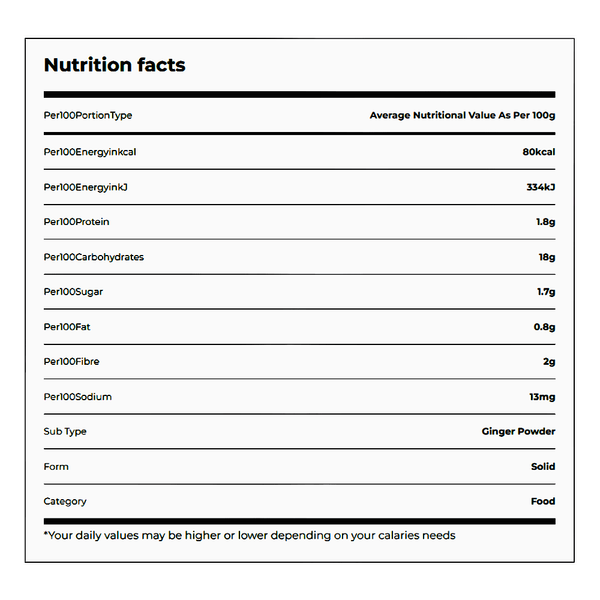 Nutrition facts

| Per100PortionType | Average Nutritional Value As Per 100g |
|---|---|
| Per100Energyinkcal | 80kcal |
| Per100EnergyinkJ | 334kJ |
| Per100Protein | 1.8g |
| Per100Carbohydrates | 18g |
| Per100Sugar | 1.7g |
| Per100Fat | 0.8g |
| Per100Fibre | 2g |
| Per100Sodium | 13mg |
| Sub Type | Ginger Powder |
| Form | Solid |
| Category | Food |

*Your daily values may be higher or lower depending on your calaries needs